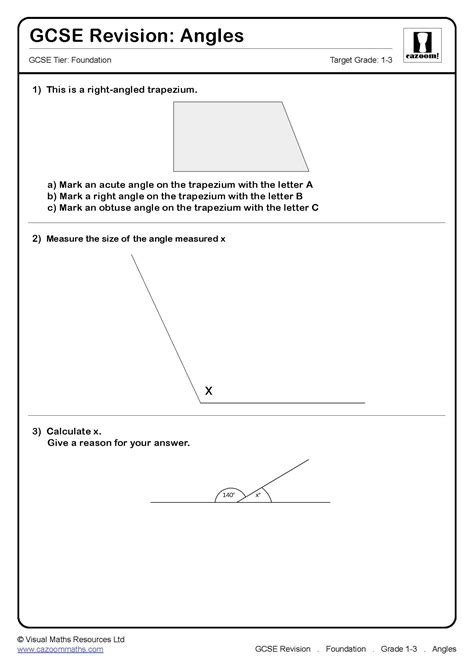 GCSE Revision: Angles

GCSE Tier: Foundation

Target Grade: 1-3

cazoom!

1) This is a right-angled trapezium.

a) Mark an acute angle on the trapezium with the letter A
b) Mark a right angle on the trapezium with the letter B
c) Mark an obtuse angle on the trapezium with the letter C

2) Measure the size of the angle measured x

X

3) Calculate x.
Give a reason for your answer.

$140°$

$x°$

© Visual Maths Resources Ltd
www.cazoommaths.com

GCSE Revision . Foundation . Grade 1-3 . Angles